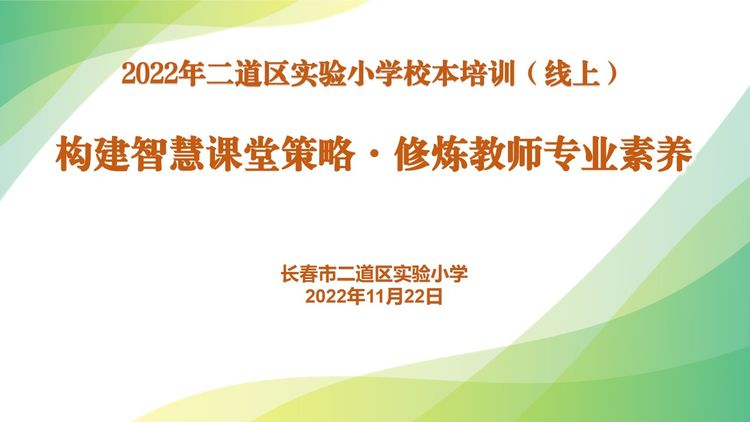 2022年二道区实验小学校本培训（线上）

构建智慧课堂策略·修炼教师专业素养

长春市二道区实验小学
2022年11月22日